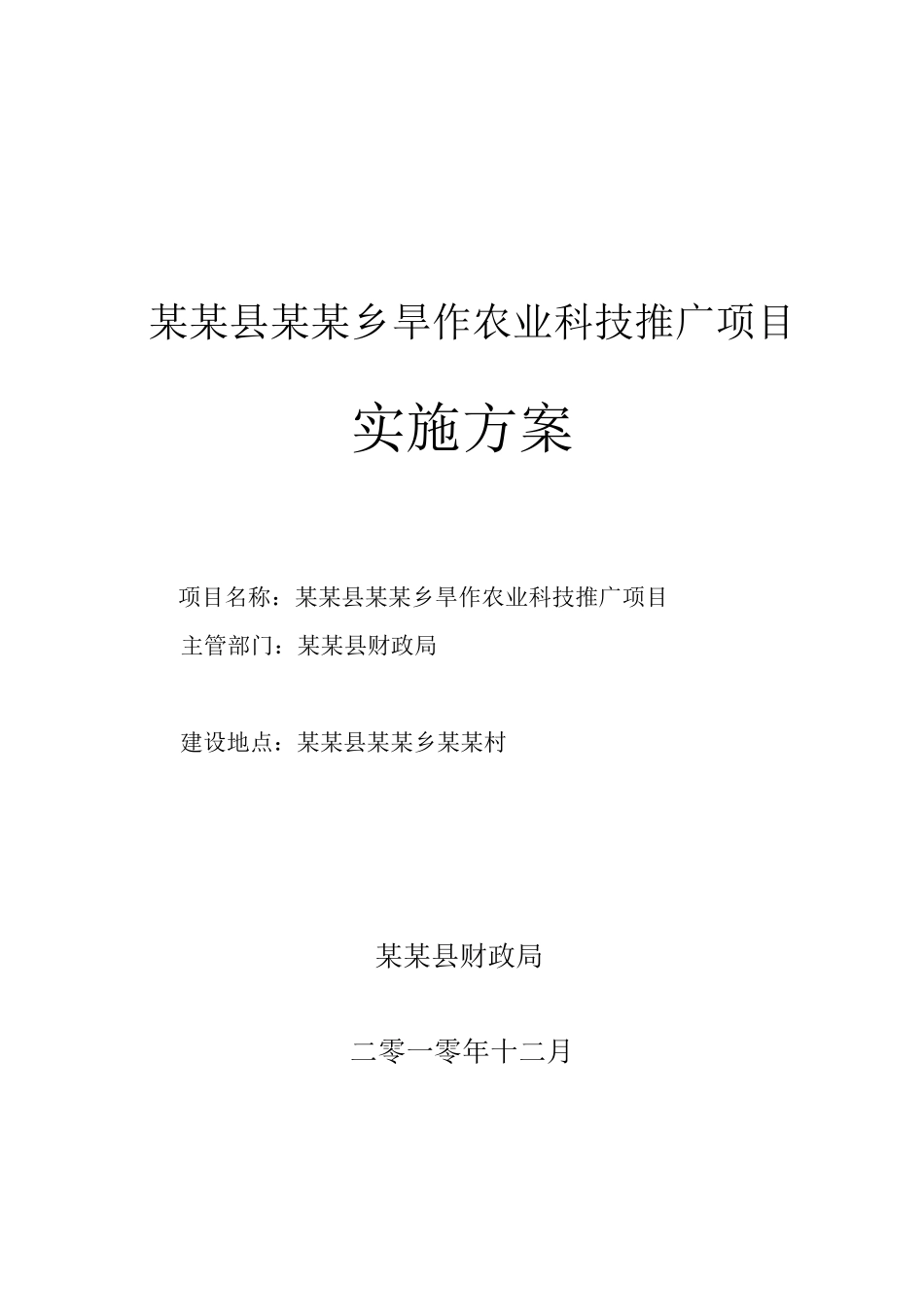 某某县某某乡旱作农业科技推广项目

实施方案

项目名称：某某县某某乡旱作农业科技推广项目

主管部门：某某县财政局

建设地点：某某县某某乡某某村

某某县财政局

二零一零年十二月